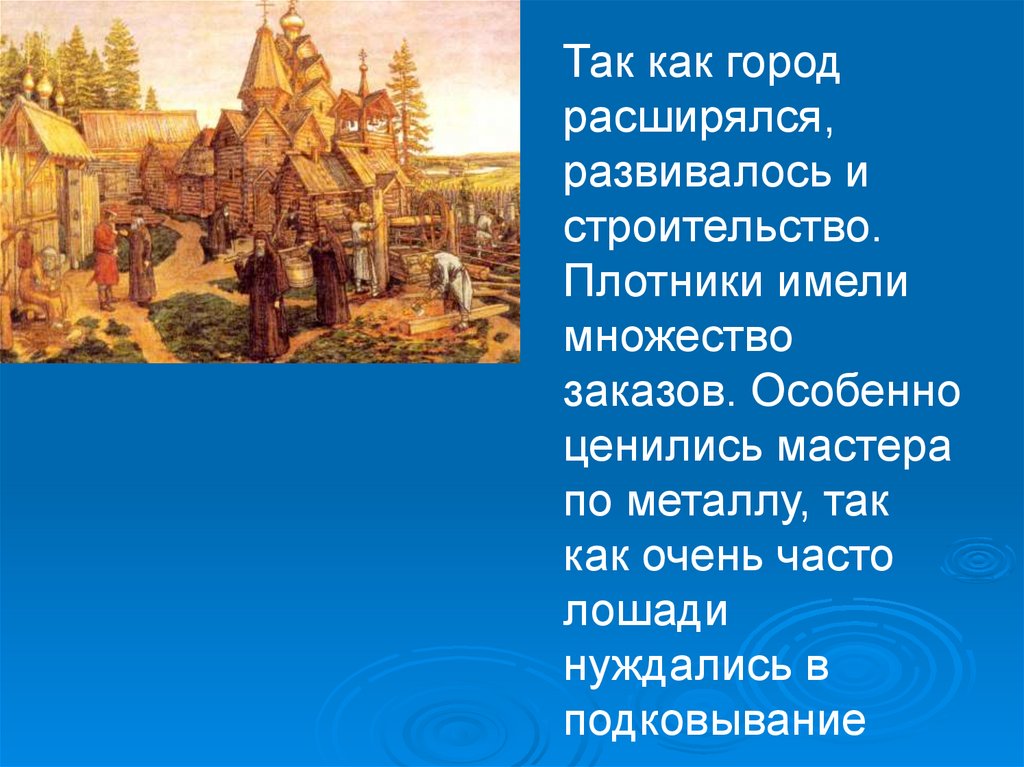 Так как город расширялся, развивалось и строительство. Плотники имели множество заказов. Особенно ценились мастера по металлу, так как очень часто лошади нуждались в подковывание